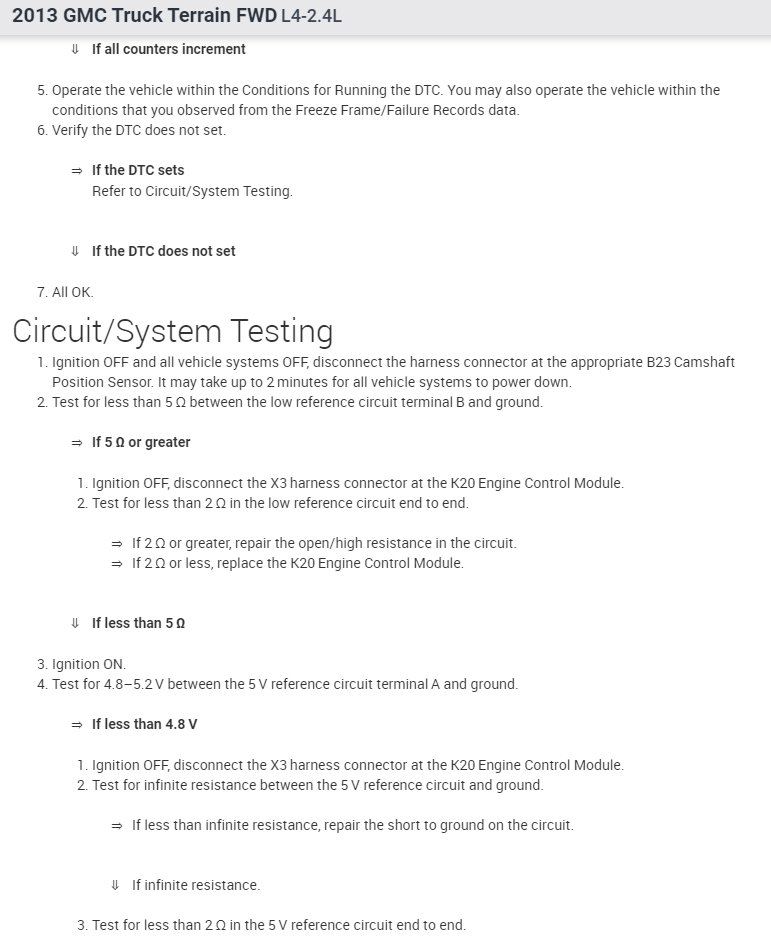 2013 GMC Truck Terrain FWD L4-2.4L

⇓ If all counters increment

5. Operate the vehicle within the Conditions for Running the DTC. You may also operate the vehicle within the conditions that you observed from the Freeze Frame/Failure Records data.
6. Verify the DTC does not set.

⇒ If the DTC sets
Refer to Circuit/System Testing.

⇓ If the DTC does not set

7. All OK.

Circuit/System Testing

1. Ignition OFF and all vehicle systems OFF, disconnect the harness connector at the appropriate B23 Camshaft Position Sensor. It may take up to 2 minutes for all vehicle systems to power down.
2. Test for less than 5 Ω between the low reference circuit terminal B and ground.

⇒ If 5 Ω or greater

1. Ignition OFF, disconnect the X3 harness connector at the K20 Engine Control Module.
2. Test for less than 2 Ω in the low reference circuit end to end.

⇒ If 2 Ω or greater, repair the open/high resistance in the circuit.
⇒ If 2 Ω or less, replace the K20 Engine Control Module.

⇓ If less than 5 Ω

3. Ignition ON.
4. Test for 4.8–5.2 V between the 5 V reference circuit terminal A and ground.

⇒ If less than 4.8 V

1. Ignition OFF, disconnect the X3 harness connector at the K20 Engine Control Module.
2. Test for infinite resistance between the 5 V reference circuit and ground.

⇒ If less than infinite resistance, repair the short to ground on the circuit.

⇓ If infinite resistance.

3. Test for less than 2 Ω in the 5 V reference circuit end to end.